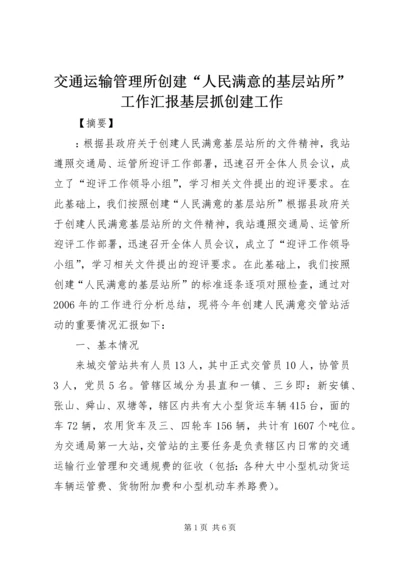 交通运输管理所创建“人民满意的基层站所”工作汇报基层抓创建工作

【摘要】

：根据县政府关于创建人民满意基层站所的文件精神，我站遵照交通局、运管所迎评工作部署，迅速召开全体人员会议，成立了“迎评工作领导小组”，学习相关文件提出的迎评要求。在此基础上，我们按照创建“人民满意的基层站所”根据县政府关于创建人民满意基层站所的文件精神，我站遵照交通局、运管所迎评工作部署，迅速召开全体人员会议，成立了“迎评工作领导小组”，学习相关文件提出的迎评要求。在此基础上，我们按照创建“人民满意的基层站所”的标准逐条逐项对照检查，通过对2006年的工作进行分析总结，现将今年创建人民满意交管站活动的重要情况汇报如下：

一、基本情况

来城交管站共有人员13人，其中正式交管员10人，协管员3人，党员5名。管辖区域分为县直和一镇、三乡即：新安镇、张山、舜山、双塘等，辖区内共有大小型货运车辆415台，面的车72辆，农用货车及三、四轮车156辆，共计有1607个吨位。为交通局第一大站，交管站的主要任务是负责辖区内日常的交通运输行业管理和交通规费的征收（包括：各种大中小型机动货运车辆运管费、货物附加费和小型机动车养路费）。

第1页 共6页